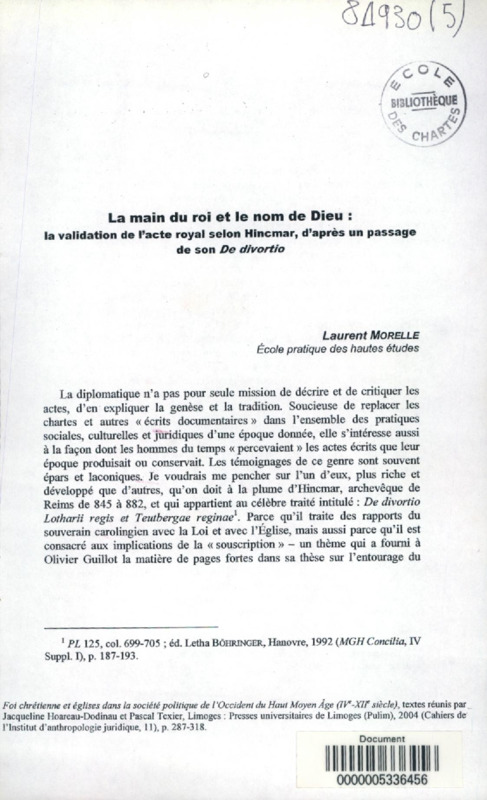 84930 (5)

ECOLE BIBLIOTHÈQUE DES CHARTES

La main du roi et le nom de Dieu :
la validation de l'acte royal selon Hincmar, d'après un passage de son De divortio

Laurent MORELLE
École pratique des hautes études

La diplomatique n'a pas pour seule mission de décrire et de critiquer les actes, d'en expliquer la genèse et la tradition. Soucieuse de replacer les chartes et autres « écrits documentaires » dans l'ensemble des pratiques sociales, culturelles et juridiques d'une époque donnée, elle s'intéresse aussi à la façon dont les hommes du temps « percevaient » les actes écrits que leur époque produisait ou conservait. Les témoignages de ce genre sont souvent épars et laconiques. Je voudrais me pencher sur l'un d'eux, plus riche et développé que d'autres, qu'on doit à la plume d'Hincmar, archevêque de Reims de 845 à 882, et qui appartient au célèbre traité intitulé : De divortio Lotharii regis et Teutbergae reginae$^1$. Parce qu'il traite des rapports du souverain carolingien avec la Loi et avec l'Église, mais aussi parce qu'il est consacré aux implications de la « souscription » – un thème qui a fourni à Olivier Guillot la matière de pages fortes dans sa thèse sur l'entourage du

$^1$ PL 125, col. 699-705 ; éd. Letha BÖHRINGER, Hanovre, 1992 (MGH Concilia, IV Suppl. I), p. 187-193.

Foi chrétienne et églises dans la société politique de l'Occident du Haut Moyen Âge (IV$^e$-XII$^e$ siècle), textes réunis par Jacqueline Hoareau-Dodinau et Pascal Texier, Limoges : Presses universitaires de Limoges (Pulim), 2004 (Cahiers de l'Institut d'anthropologie juridique, 11), p. 287-318.

Document
0000005336456